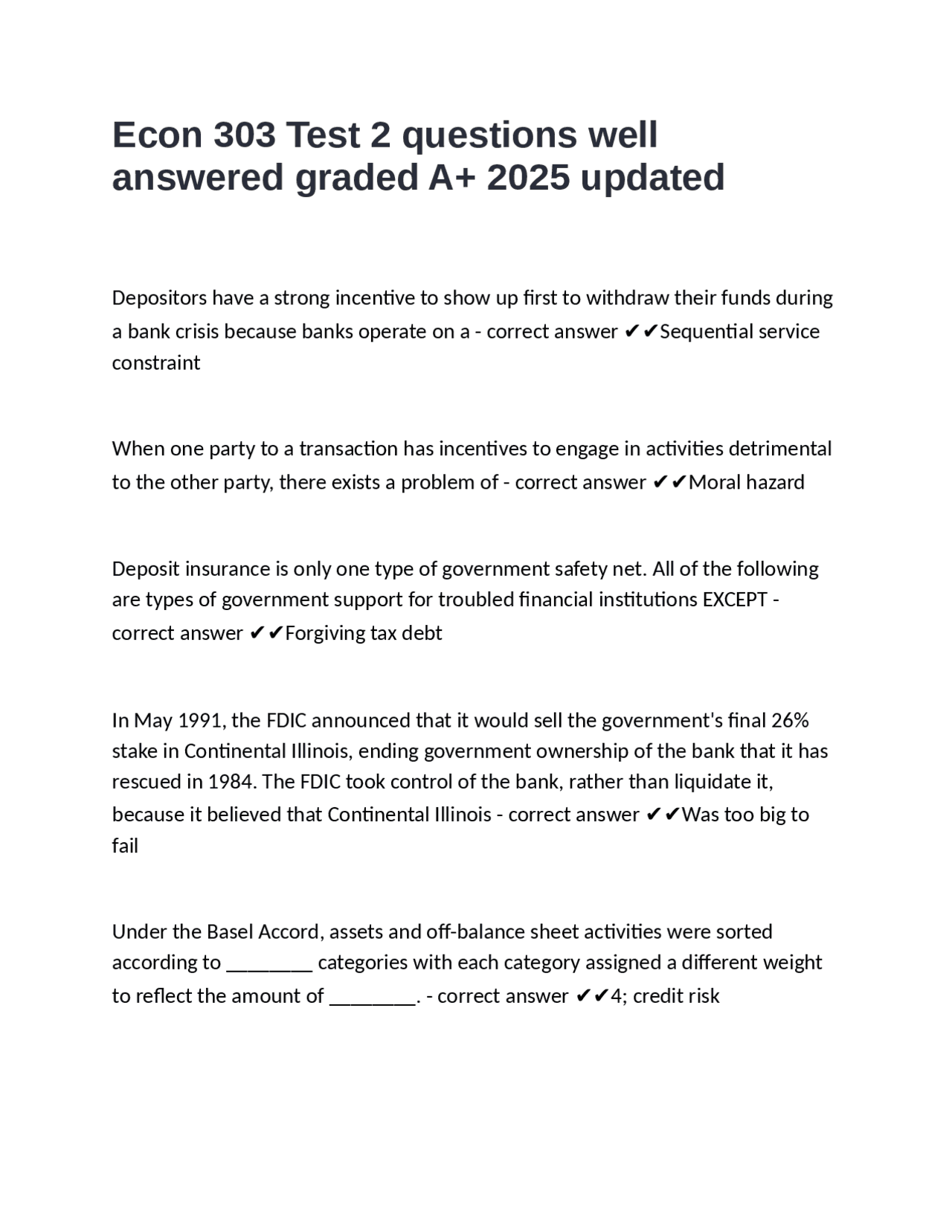 Econ 303 Test 2 questions well answered graded A+ 2025 updated

Depositors have a strong incentive to show up first to withdraw their funds during a bank crisis because banks operate on a - correct answer ✔✔Sequential service constraint

When one party to a transaction has incentives to engage in activities detrimental to the other party, there exists a problem of - correct answer ✔✔Moral hazard

Deposit insurance is only one type of government safety net. All of the following are types of government support for troubled financial institutions EXCEPT - correct answer ✔✔Forgiving tax debt

In May 1991, the FDIC announced that it would sell the government's final 26% stake in Continental Illinois, ending government ownership of the bank that it has rescued in 1984. The FDIC took control of the bank, rather than liquidate it, because it believed that Continental Illinois - correct answer ✔✔Was too big to fail

Under the Basel Accord, assets and off-balance sheet activities were sorted according to ________ categories with each category assigned a different weight to reflect the amount of ________. - correct answer ✔✔4; credit risk